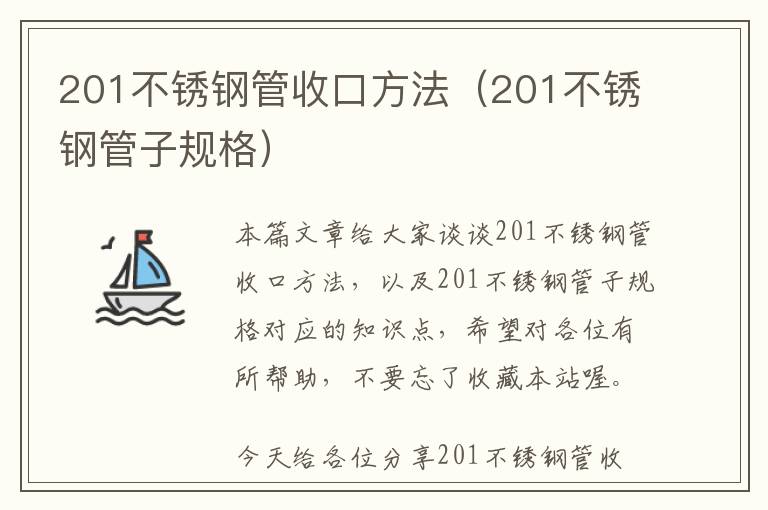 201不锈钢管收口方法（201不锈钢管子规格）

本篇文章给大家谈谈201不锈钢管收口方法，以及201不锈钢管子规格对应的知识点，希望对各位有所帮助，不要忘了收藏本站喔。

今天给各位分享201不锈钢管收